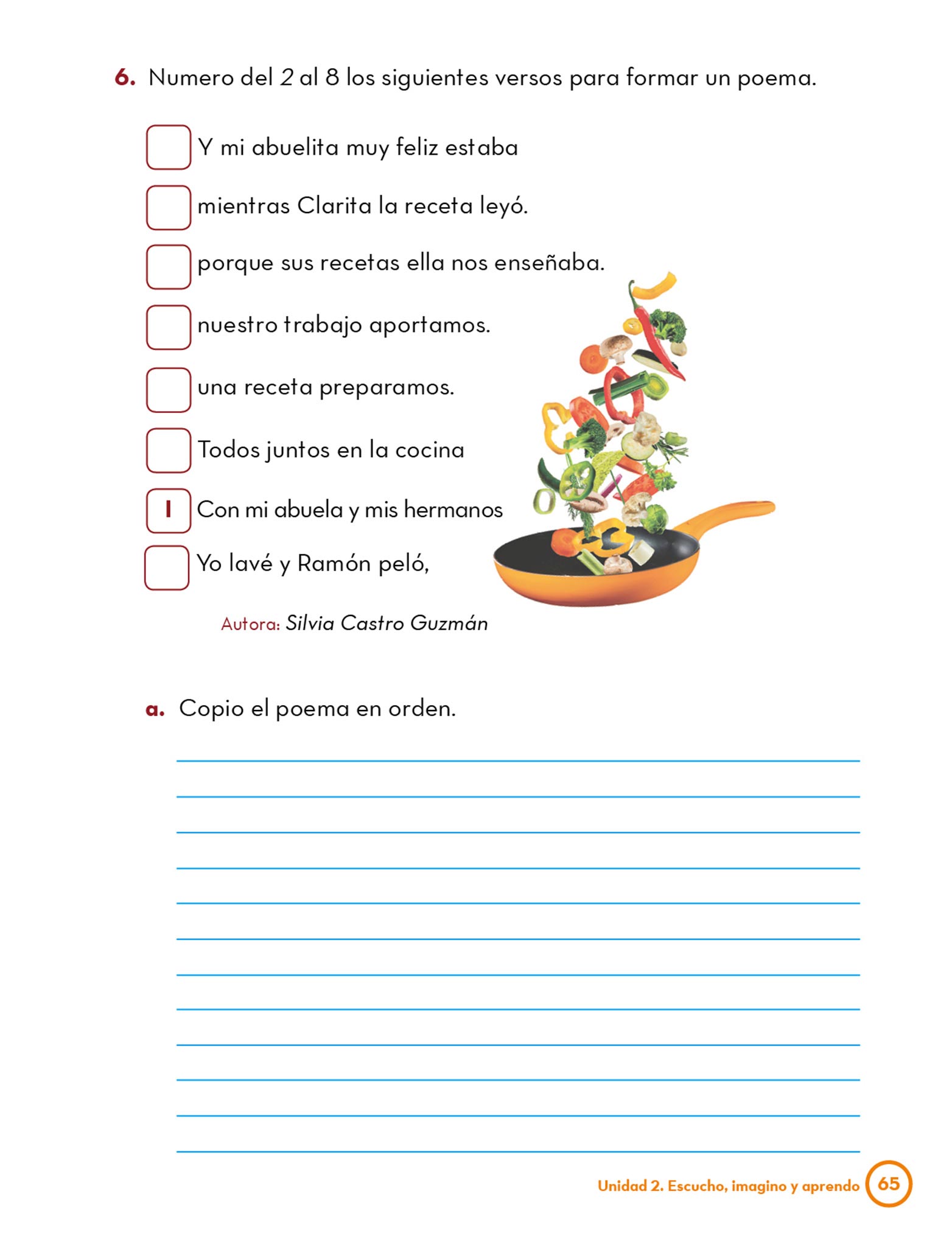 6. Numero del 2 al 8 los siguientes versos para formar un poema.

Y mi abuelita muy feliz estaba

mientras Clarita la receta leyó.

porque sus recetas ella nos enseñaba.

nuestro trabajo aportamos.

una receta preparamos.

Todos juntos en la cocina

1 Con mi abuela y mis hermanos

Yo lavé y Ramón peló,

Autora: Silvia Castro Guzmán

a. Copio el poema en orden.

Unidad 2. Escucho, imagino y aprendo 65